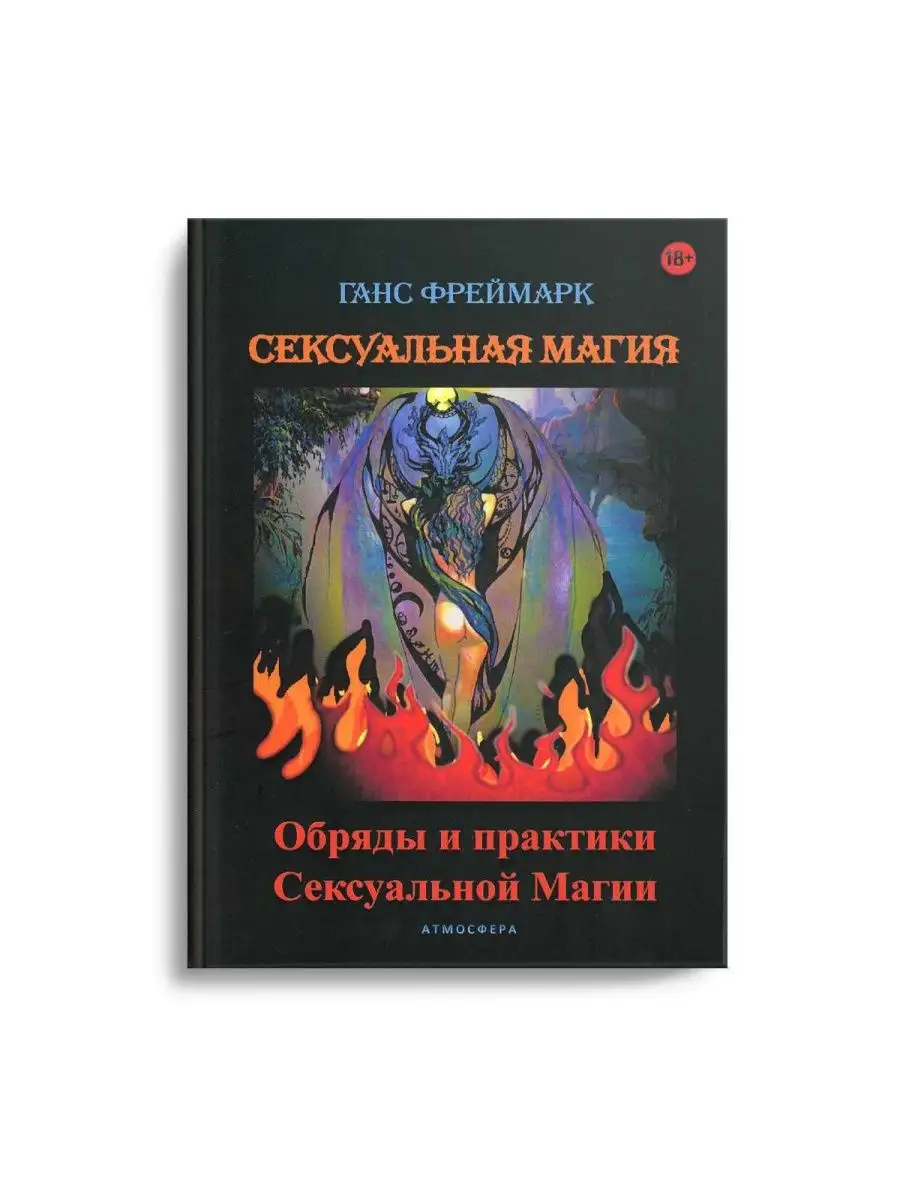 18+

ГАНС ФРЕЙМАРК

СЕКСУАЛЬНАЯ МАГИЯ

Обряды и практики Сексуальной Магии

АТМОСФЕРА